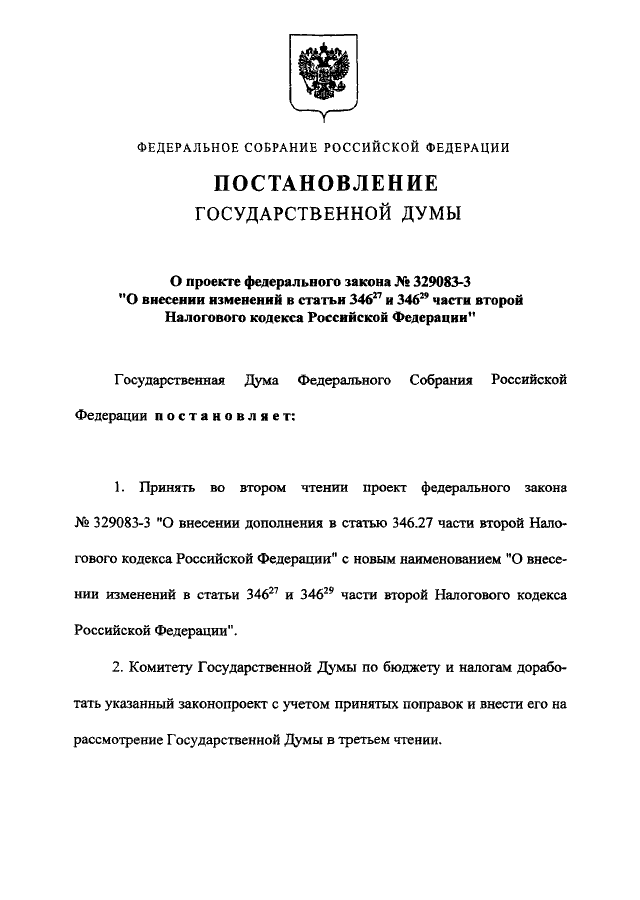 ФЕДЕРАЛЬНОЕ СОБРАНИЕ РОССИЙСКОЙ ФЕДЕРАЦИИ

ПОСТАНОВЛЕНИЕ
ГОСУДАРСТВЕННОЙ ДУМЫ

О проекте федерального закона № 329083-3
"О внесении изменений в статьи $346^{27}$ и $346^{29}$ части второй Налогового кодекса Российской Федерации"

Государственная Дума Федерального Собрания Российской Федерации постановляет:

1. Принять во втором чтении проект федерального закона № 329083-3 "О внесении дополнения в статью 346.27 части второй Налогового кодекса Российской Федерации" с новым наименованием "О внесении изменений в статьи $346^{27}$ и $346^{29}$ части второй Налогового кодекса Российской Федерации".

2. Комитету Государственной Думы по бюджету и налогам доработать указанный законопроект с учетом принятых поправок и внести его на рассмотрение Государственной Думы в третьем чтении.